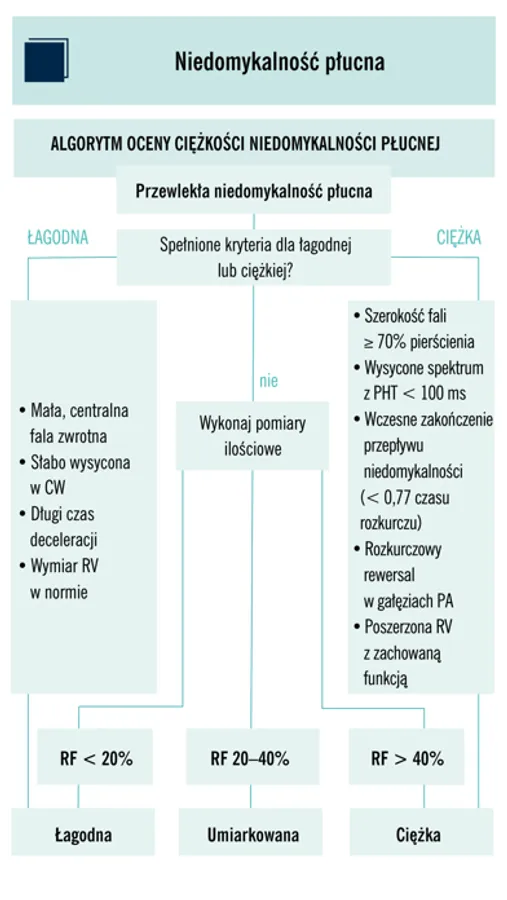 Niedomykalność płucna

ALGORYTM OCENY CIĘŻKOŚCI NIEDOMYKALNOŚCI PŁUCNEJ

Przewlekła niedomykalność płucna

ŁAGODNA

Spełnione kryteria dla łagodnej lub ciężkiej?

CIĘŻKA

• Mała, centralna fala zwrotna
• Słabo wysycona w CW
• Długi czas deceleracji
• Wymiar RV w normie

nie

Wykonaj pomiary ilościowe

• Szerokość fali ≥ 70% pierścienia
• Wysycone spektrum z PHT < 100 ms
• Wczesne zakończenie przepływu niedomykalności (< 0,77 czasu rozkurczu)
• Rozkurczowy rewersal w gałęziach PA
• Poszerzona RV z zachowaną funkcją

RF < 20%

RF 20–40%

RF > 40%

Łagodna

Umiarkowana

Ciężka